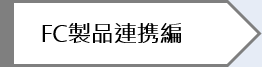 FC製品連携編